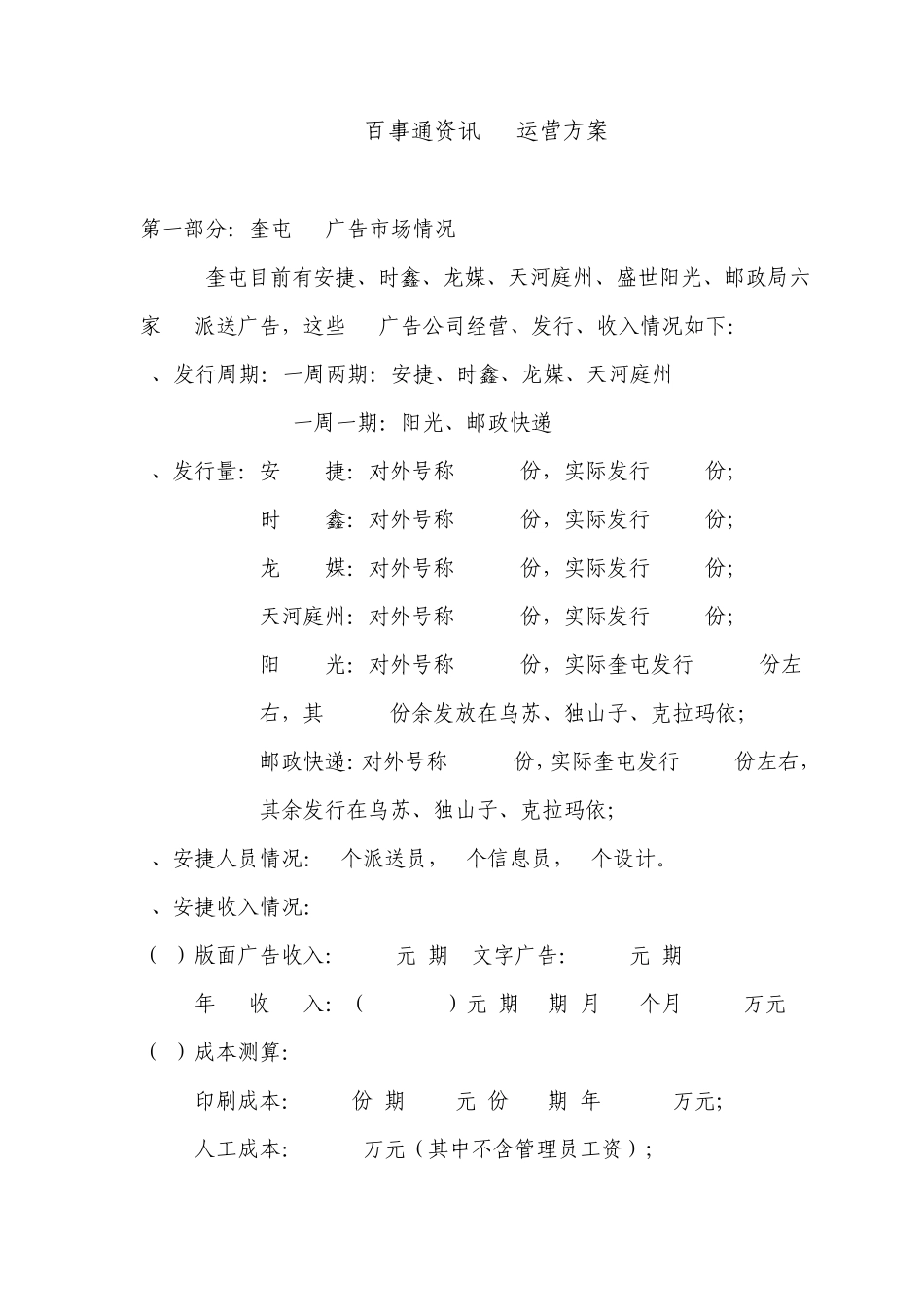 百事通资讯 运营方案

第一部分：奎屯 广告市场情况

奎屯目前有安捷、时鑫、龙媒、天河庭州、盛世阳光、邮政局六家 派送广告，这些 广告公司经营、发行、收入情况如下：

、发行周期：一周两期：安捷、时鑫、龙媒、天河庭州

一周一期：阳光、邮政快递

、发行量：安 捷：对外号称 份，实际发行 份；

时 鑫：对外号称 份，实际发行 份；

龙 媒：对外号称 份，实际发行 份；

天河庭州：对外号称 份，实际发行 份；

阳 光：对外号称 份，实际奎屯发行 份左右，其 份余发放在乌苏、独山子、克拉玛依；

邮政快递：对外号称 份，实际奎屯发行 份左右，其余发行在乌苏、独山子、克拉玛依；

、安捷人员情况： 个派送员， 个信息员， 个设计。

、安捷收入情况：

（ ）版面广告收入： 元 期 文字广告： 元 期

年 收 入：（ ）元 期 期 月 个月 万元

（ ）成本测算：

印刷成本： 份 期 元 份 期 年 万元；

人工成本： 万元（其中不含管理员工资）；